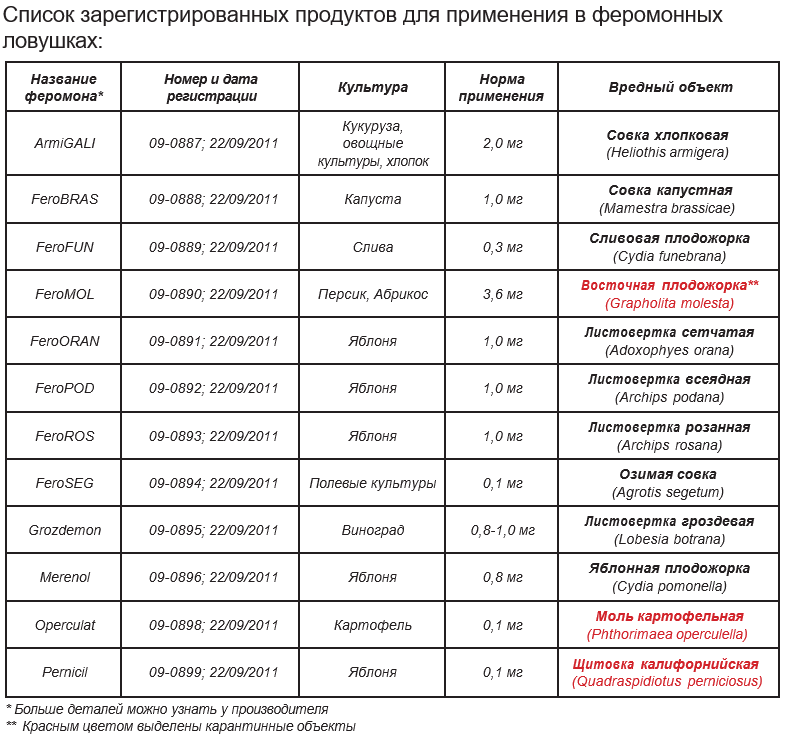 Список зарегистрированных продуктов для применения в феромонных ловушках:

| Название феромона* | Номер и дата регистрации | Культура | Норма применения | Вредный объект |
|---|---|---|---|---|
| ArmiGALI | 09-0887; 22/09/2011 | Кукуруза, овощные культуры, хлопок | 2,0 мг | Совка хлопковая (Heliothis armigera) |
| FeroBRAS | 09-0888; 22/09/2011 | Капуста | 1,0 мг | Совка капустная (Mamestra brassicae) |
| FeroFUN | 09-0889; 22/09/2011 | Слива | 0,3 мг | Сливовая плодожорка (Cydia funebrana) |
| FeroMOL | 09-0890; 22/09/2011 | Персик, Абрикос | 3,6 мг | Восточная плодожорка** (Grapholita molesta) |
| FeroORAN | 09-0891; 22/09/2011 | Яблоня | 1,0 мг | Листовертка сетчатая (Adoxophyes orana) |
| FeroPOD | 09-0892; 22/09/2011 | Яблоня | 1,0 мг | Листовертка всеядная (Archips podana) |
| FeroROS | 09-0893; 22/09/2011 | Яблоня | 1,0 мг | Листовертка розанная (Archips rosana) |
| FeroSEG | 09-0894; 22/09/2011 | Полевые культуры | 0,1 мг | Озимая совка (Agrotis segetum) |
| Grozdemon | 09-0895; 22/09/2011 | Виноград | 0,8-1,0 мг | Листовертка гроздевая (Lobesia botrana) |
| Merenol | 09-0896; 22/09/2011 | Яблоня | 0,8 мг | Яблонная плодожорка (Cydia pomonella) |
| Operculat | 09-0898; 22/09/2011 | Картофель | 0,1 мг | Моль картофельная (Phthorimaea operculella) |
| Pernicil | 09-0899; 22/09/2011 | Яблоня | 0,1 мг | Щитовка калифорнийская (Quadraspidiotus perniciosus) |

* Больше деталей можно узнать у производителя
** Красным цветом выделены карантинные объекты